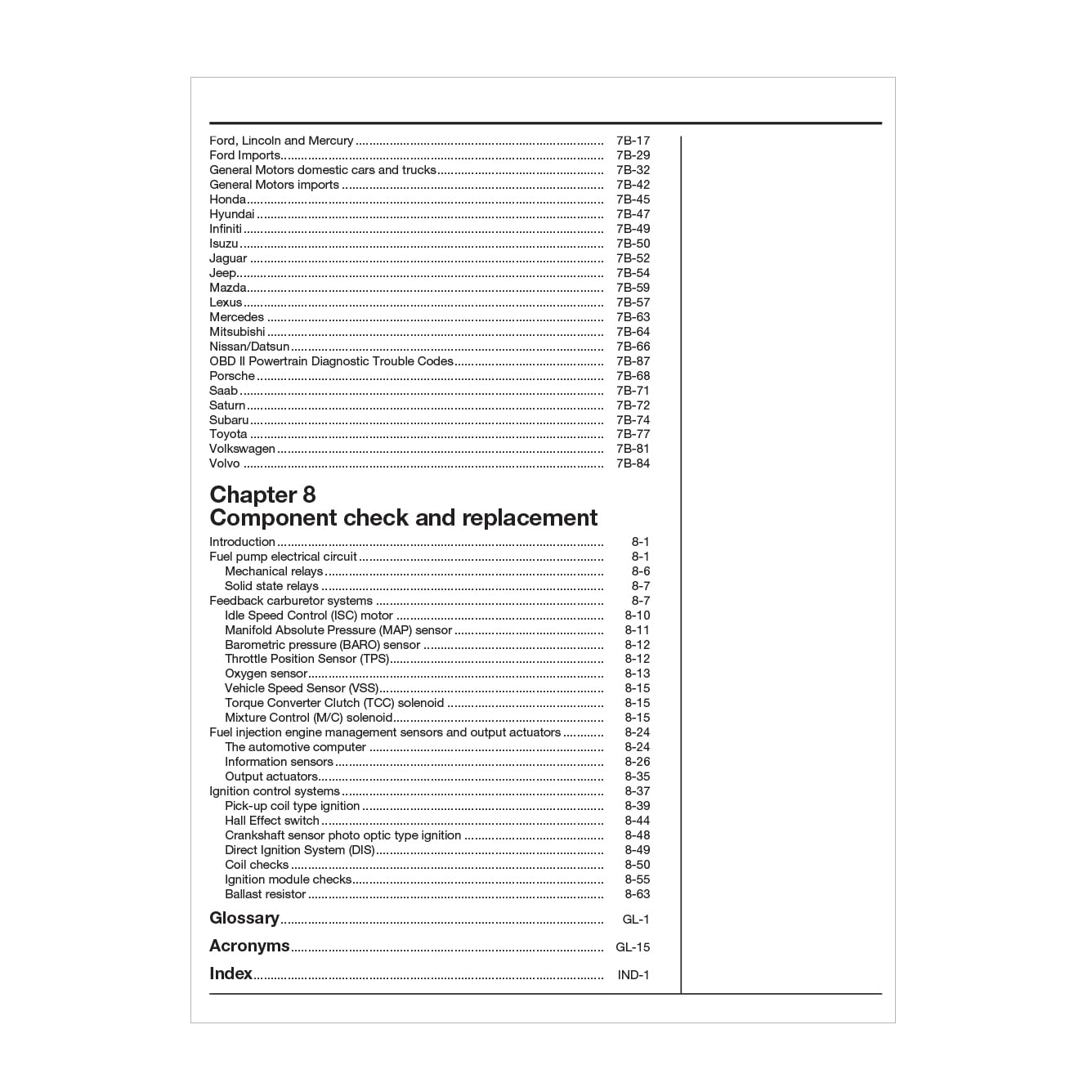 Ford, Lincoln and Mercury 7B-17
Ford Imports 7B-29
General Motors domestic cars and trucks 7B-32
General Motors imports 7B-42
Honda 7B-45
Hyundai 7B-47
Infiniti 7B-49
Isuzu 7B-50
Jaguar 7B-52
Jeep 7B-54
Mazda 7B-59
Lexus 7B-57
Mercedes 7B-63
Mitsubishi 7B-64
Nissan/Datsun 7B-66
OBD II Powertrain Diagnostic Trouble Codes 7B-87
Porsche 7B-68
Saab 7B-71
Saturn 7B-72
Subaru 7B-74
Toyota 7B-77
Volkswagen 7B-81
Volvo 7B-84

Chapter 8
Component check and replacement

Introduction 8-1
Fuel pump electrical circuit 8-1
Mechanical relays 8-6
Solid state relays 8-7
Feedback carburetor systems 8-7
Idle Speed Control (ISC) motor 8-10
Manifold Absolute Pressure (MAP) sensor 8-11
Barometric pressure (BARO) sensor 8-12
Throttle Position Sensor (TPS) 8-12
Oxygen sensor 8-13
Vehicle Speed Sensor (VSS) 8-15
Torque Converter Clutch (TCC) solenoid 8-15
Mixture Control (M/C) solenoid 8-15
Fuel injection engine management sensors and output actuators 8-24
The automotive computer 8-24
Information sensors 8-26
Output actuators 8-35
Ignition control systems 8-37
Pick-up coil type ignition 8-39
Hall Effect switch 8-44
Crankshaft sensor photo optic type ignition 8-48
Direct Ignition System (DIS) 8-49
Coil checks 8-50
Ignition module checks 8-55
Ballast resistor 8-63

Glossary GL-1

Acronyms GL-15

Index IND-1